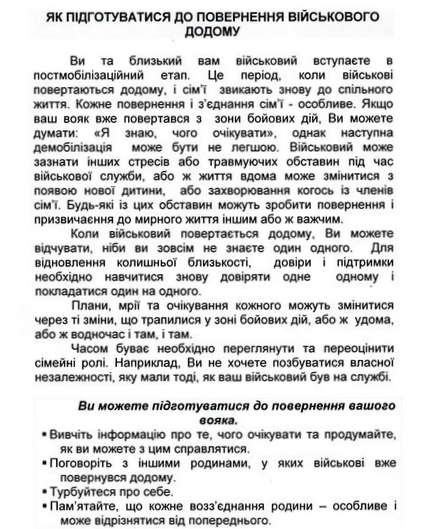 ЯК ПІДГОТУВАТИСЯ ДО ПОВЕРНЕННЯ ВІЙСЬКОВОГО ДОДОМУ

Ви та близький вам військовий вступаєте в постмобілізаційний етап. Це період, коли військові повертаються додому, і сім'ї звикають знову до спільного життя. Кожне повернення і з'єднання сім'ї - особливе. Якщо ваш вояк вже повертався з зони бойових дій, Ви можете думати: «Я знаю, чого очікувати», однак наступна демобілізація може бути не легшою. Військовий може зазнати інших стресів або травмуючих обставин під час військової служби, або ж життя вдома може змінитися з появою нової дитини, або захворювання когось із членів сім'ї. Будь-які із цих обставин можуть зробити повернення і призвичаєння до мирного життя іншим або ж важчим.

Коли військовий повертається додому, Ви можете відчувати, ніби ви зовсім не знаєте один одного. Для відновлення колишньої близькості, довіри і підтримки необхідно навчитися знову довіряти одне одному і покладатися один на одного.

Плани, мрії та очікування кожного можуть змінитися через ті зміни, що трапилися у зоні бойових дій, або ж удома, або ж водночас і там, і там.

Часом буває необхідно переглянути та переоцінити сімейні ролі. Наприклад, Ви не хочете позбуватися власної незалежності, яку мали тоді, як ваш військовий був на службі.

Ви можете підготуватися до повернення вашого вояка.

▪ Вивчіть інформацію про те, чого очікувати та продумайте, як ви можете з цим справлятися.
▪ Поговоріть з іншими родинами, у яких військові вже повернувся додому.
▪ Турбуйтеся про себе.
▪ Пам'ятайте, що кожне возз'єднання родини – особливе і може відрізнятися від попереднього.